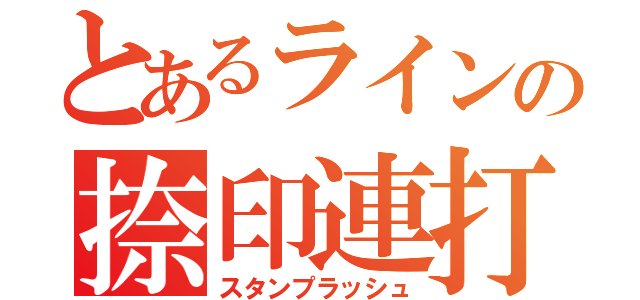 とあるラインの
捺印連打
スタンプラッシュ